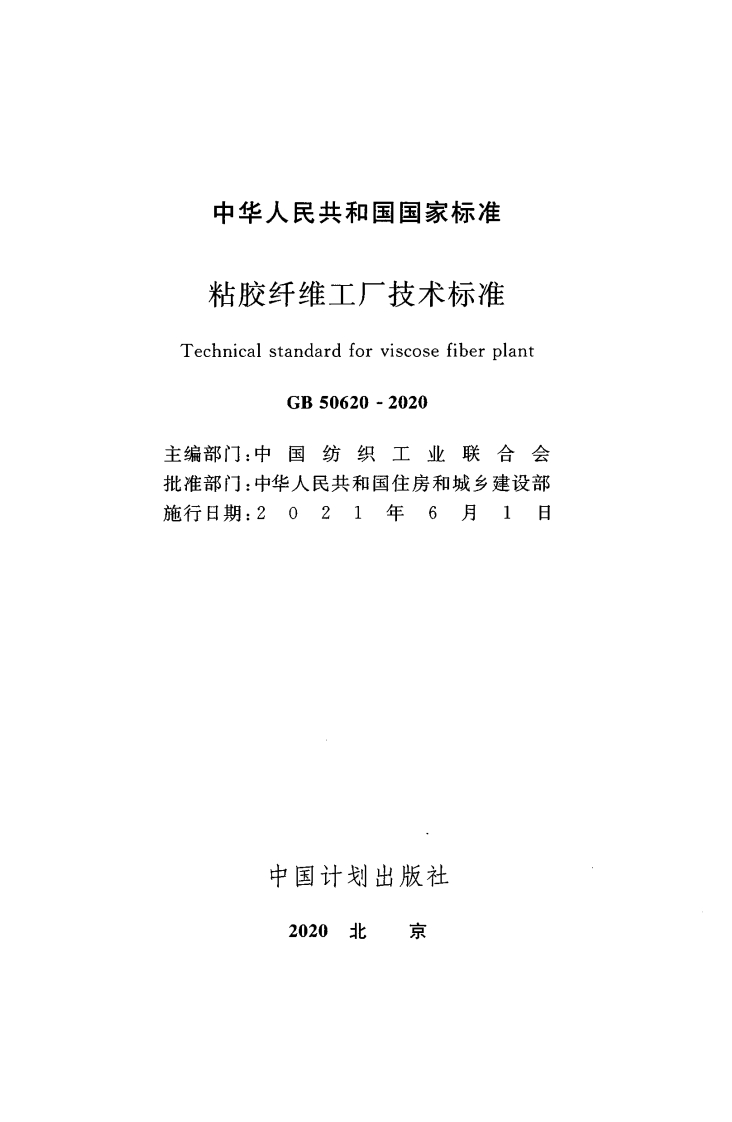 中华人民共和国国家标准

粘胶纤维工厂技术标准

Technical standard for viscose fiber plant

GB 50620 - 2020

主编部门：中国纺织工业联合会
批准部门：中华人民共和国住房和城乡建设部
施行日期：2021年6月1日

中国计划出版社

2020 北 京